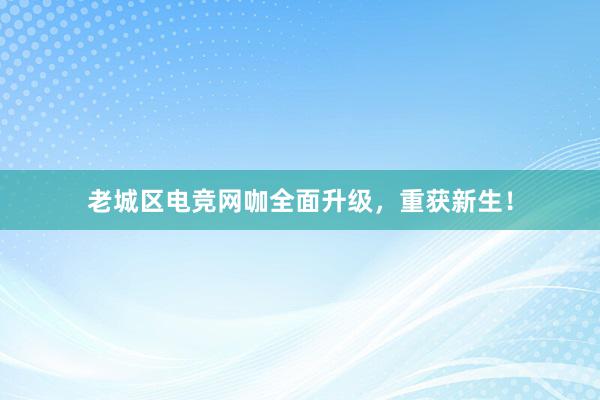 老城区电竞网咖全面升级，重获新生！